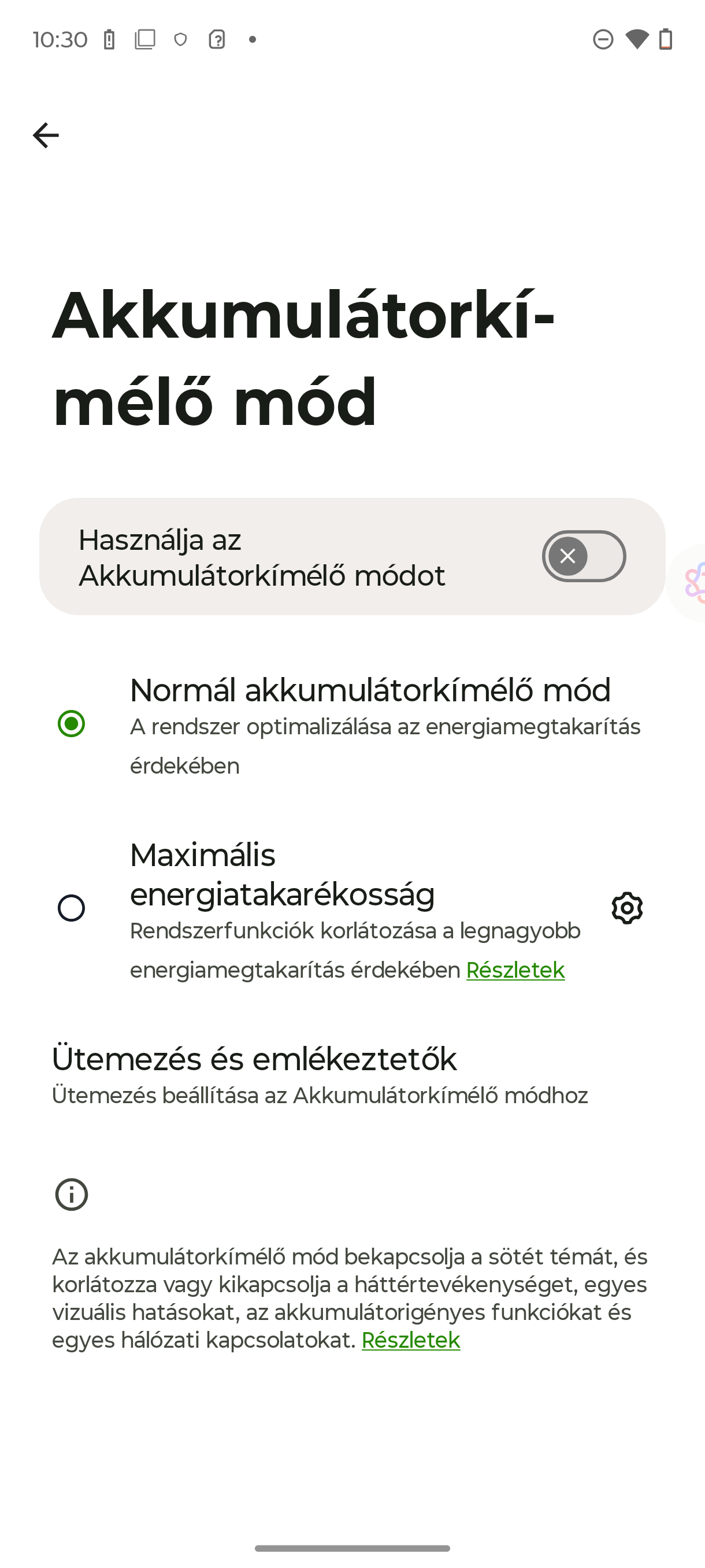 10:30

Akkumulátorkímélő mód

Használja az Akkumulátorkímélő módot

Normál akkumulátorkímélő mód
A rendszer optimalizálása az energiamegtakarítás érdekében

Maximális energiatakarékosság
Rendszerfunkciók korlátozása a legnagyobb energiamegtakarítás érdekében Részletek

Ütemezés és emlékeztetők
Ütemezés beállítása az Akkumulátorkímélő módhoz

Az akkumulátorkímélő mód bekapcsolja a sötét témát, és korlátozza vagy kikapcsolja a háttértevékenységet, egyes vizuális hatásokat, az akkumulátorigényes funkciókat és egyes hálózati kapcsolatokat. Részletek